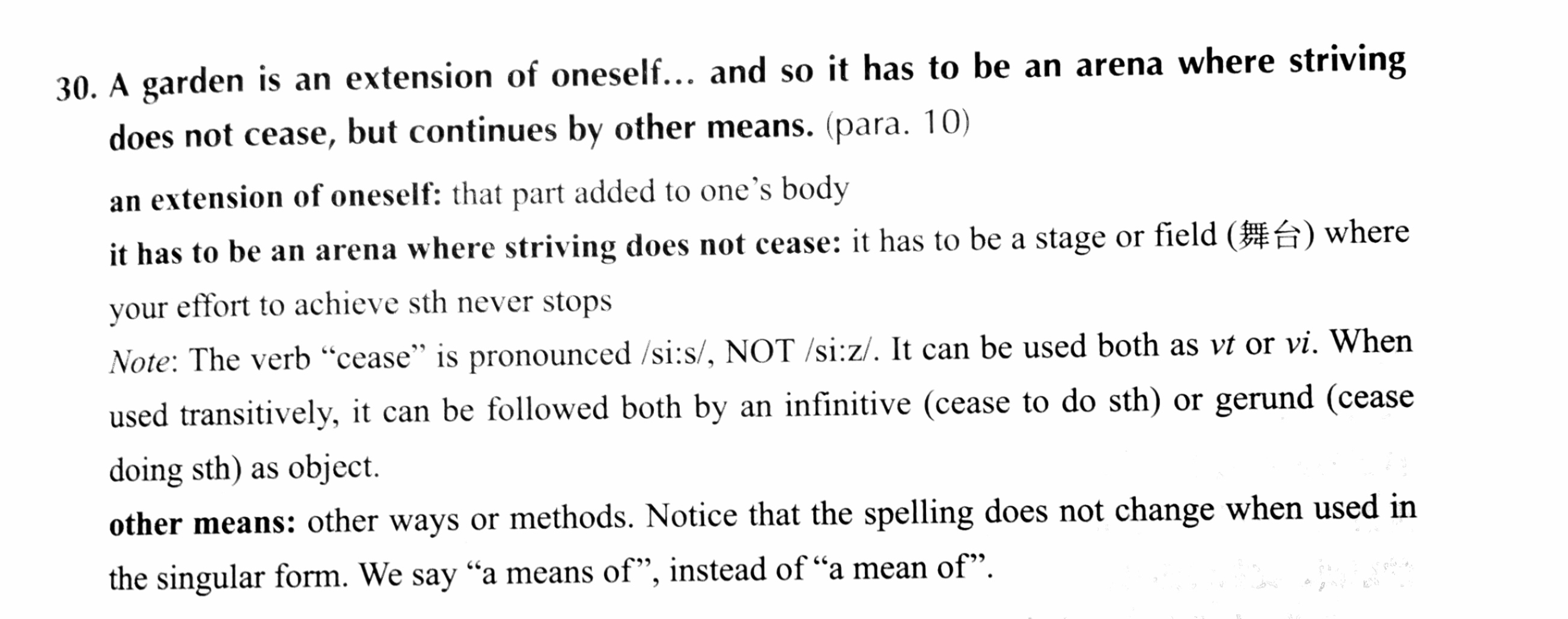 30. A garden is an extension of oneself... and so it has to be an arena where striving does not cease, but continues by other means. (para. 10)

an extension of oneself: that part added to one's body

it has to be an arena where striving does not cease: it has to be a stage or field (舞台) where your effort to achieve sth never stops

Note: The verb "cease" is pronounced /si:s/, NOT /si:z/. It can be used both as vt or vi. When used transitively, it can be followed both by an infinitive (cease to do sth) or gerund (cease doing sth) as object.

other means: other ways or methods. Notice that the spelling does not change when used in the singular form. We say "a means of", instead of "a mean of".